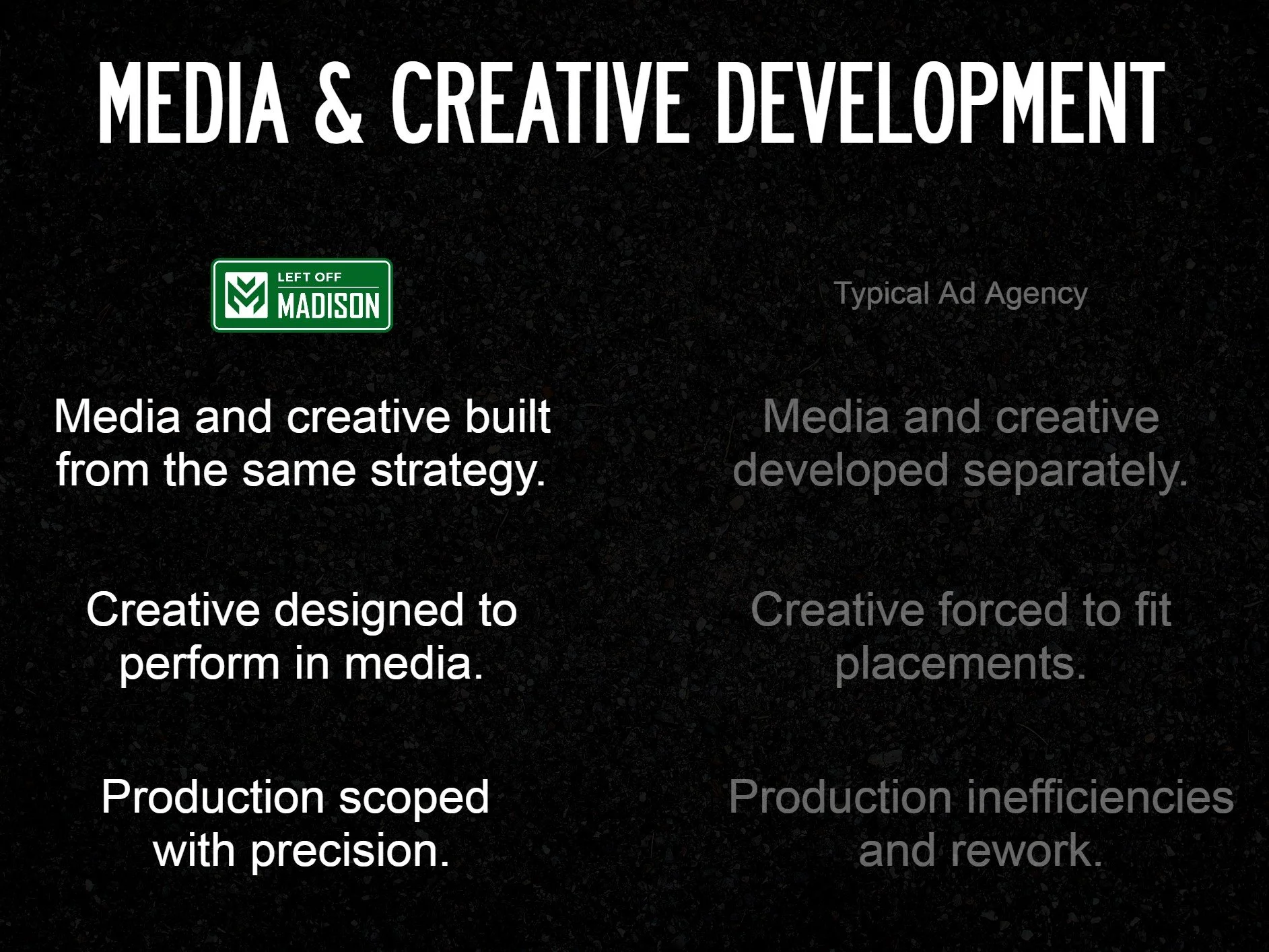 MEDIA & CREATIVE DEVELOPMENT

LEFT OFF MADISON

Media and creative built from the same strategy.

Creative designed to perform in media.

Production scoped with precision.

Typical Ad Agency

Media and creative developed separately.

Creative forced to fit placements.

Production inefficiencies and rework.